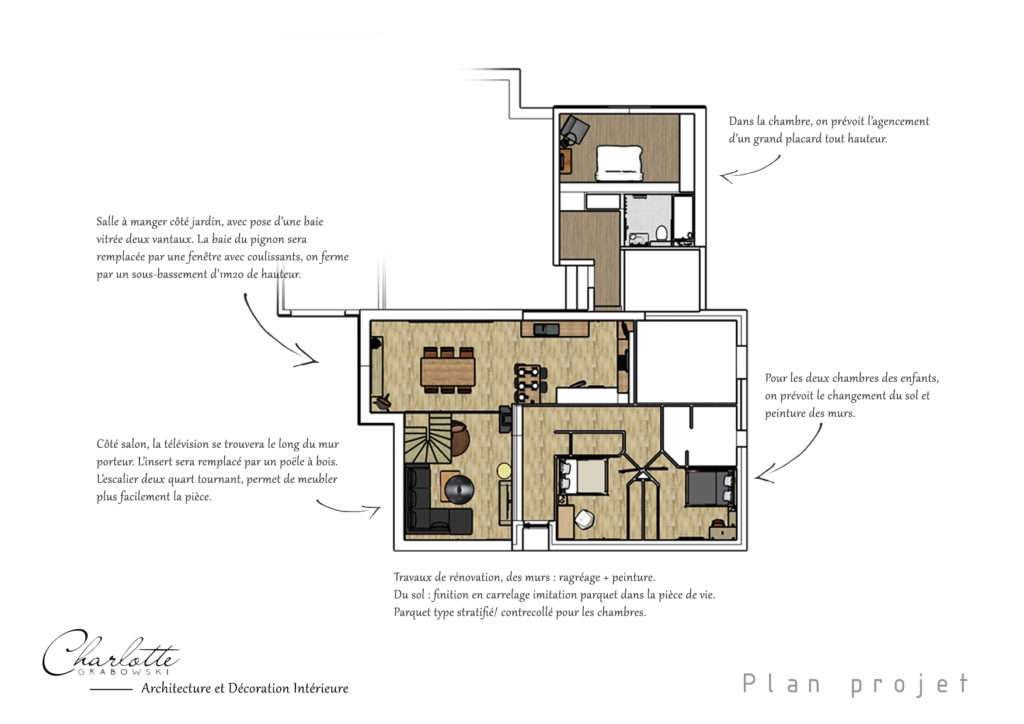 Dans la chambre, on prévoit l'agencement d'un grand placard tout hauteur.

Salle à manger côté jardin, avec pose d'une baie vitrée deux vantaux. La baie du pignon sera remplacée par une fenêtre avec coulissants, on ferme par un sous-bassement d'1m20 de hauteur.

Pour les deux chambres des enfants, on prévoit le changement du sol et peinture des murs.

Côté salon, la télévision se trouvera le long du mur porteur. L'insert sera remplacé par un poêle à bois. L'escalier deux quart tournant, permet de meubler plus facilement la pièce.

Travaux de rénovation, des murs : ragréage + peinture.
Du sol : finition en carrelage imitation parquet dans la pièce de vie.
Parquet type stratifié/ contrecollé pour les chambres.

Charlotte GRABOWSKI
Architecture et Décoration Intérieure

Plan projet